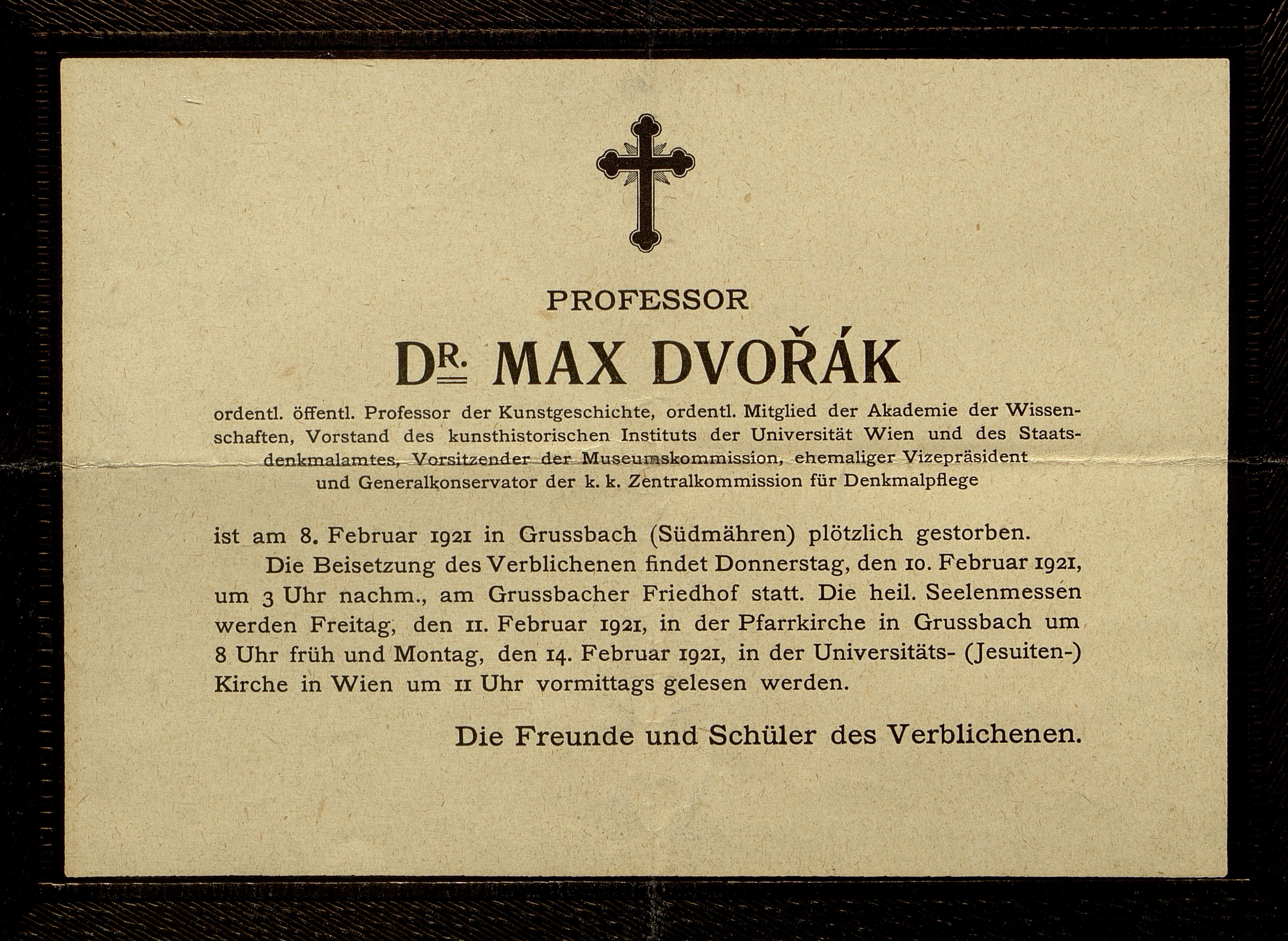 PROFESSOR

DR. MAX DVOŘÁK

ordentl. öffentl. Professor der Kunstgeschichte, ordentl. Mitglied der Akademie der Wissenschaften, Vorstand des kunsthistorischen Instituts der Universität Wien und des Staatsdenkmalamtes, Vorsitzender der Museumskommission, ehemaliger Vizepräsident und Generalkonservator der k. k. Zentralkommission für Denkmalpflege

ist am 8. Februar 1921 in Grussbach (Südmähren) plötzlich gestorben.

Die Beisetzung des Verblichenen findet Donnerstag, den 10. Februar 1921, um 3 Uhr nachm., am Grussbacher Friedhof statt. Die heil. Seelenmessen werden Freitag, den 11. Februar 1921, in der Pfarrkirche in Grussbach um 8 Uhr früh und Montag, den 14. Februar 1921, in der Universitäts- (Jesuiten-) Kirche in Wien um 11 Uhr vormittags gelesen werden.

Die Freunde und Schüler des Verblichenen.